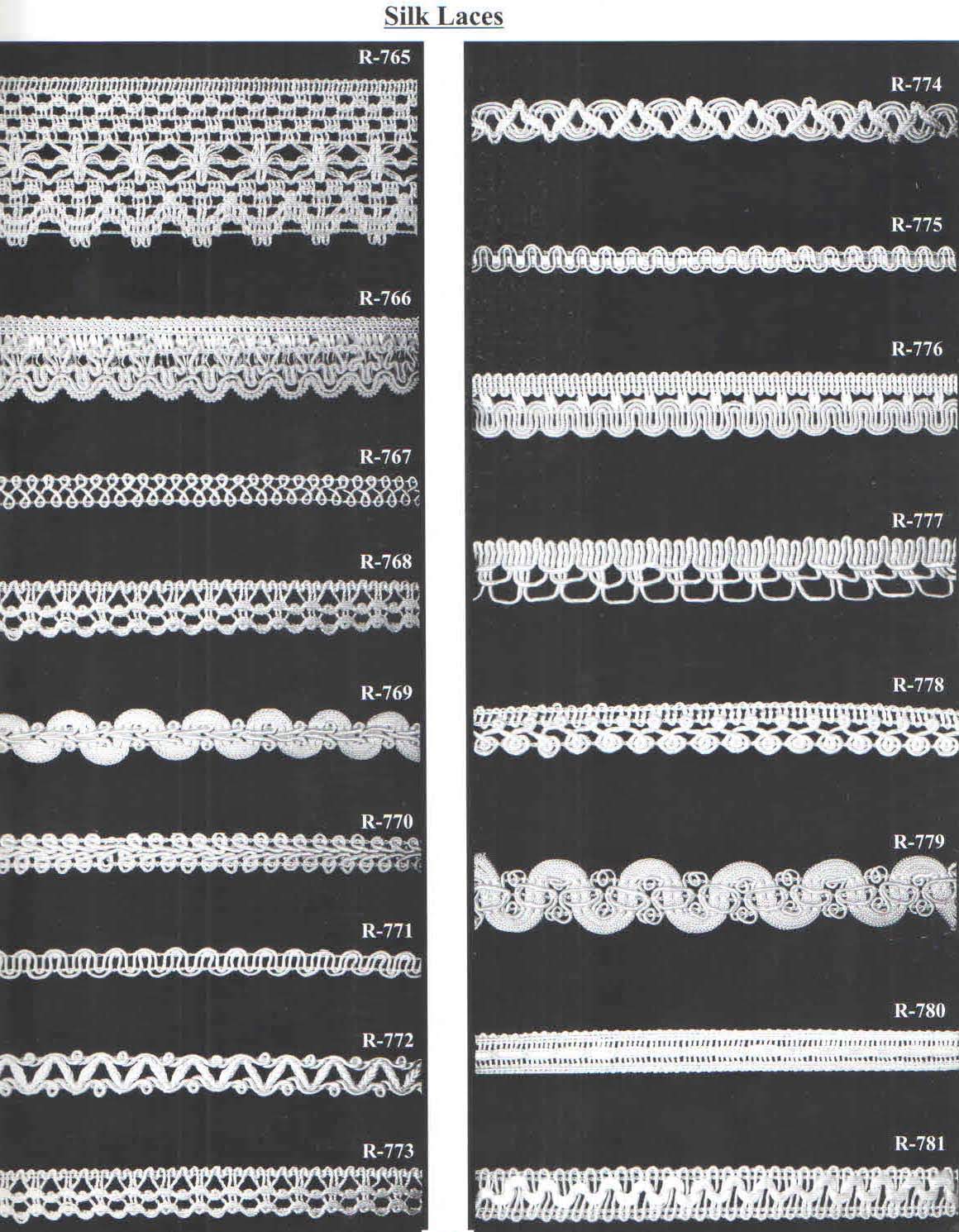 Silk Laces

R-765

R-766

R-767

R-768

R-769

R-770

R-771

R-772

R-773

R-774

R-775

R-776

R-777

R-778

R-779

R-780

R-781